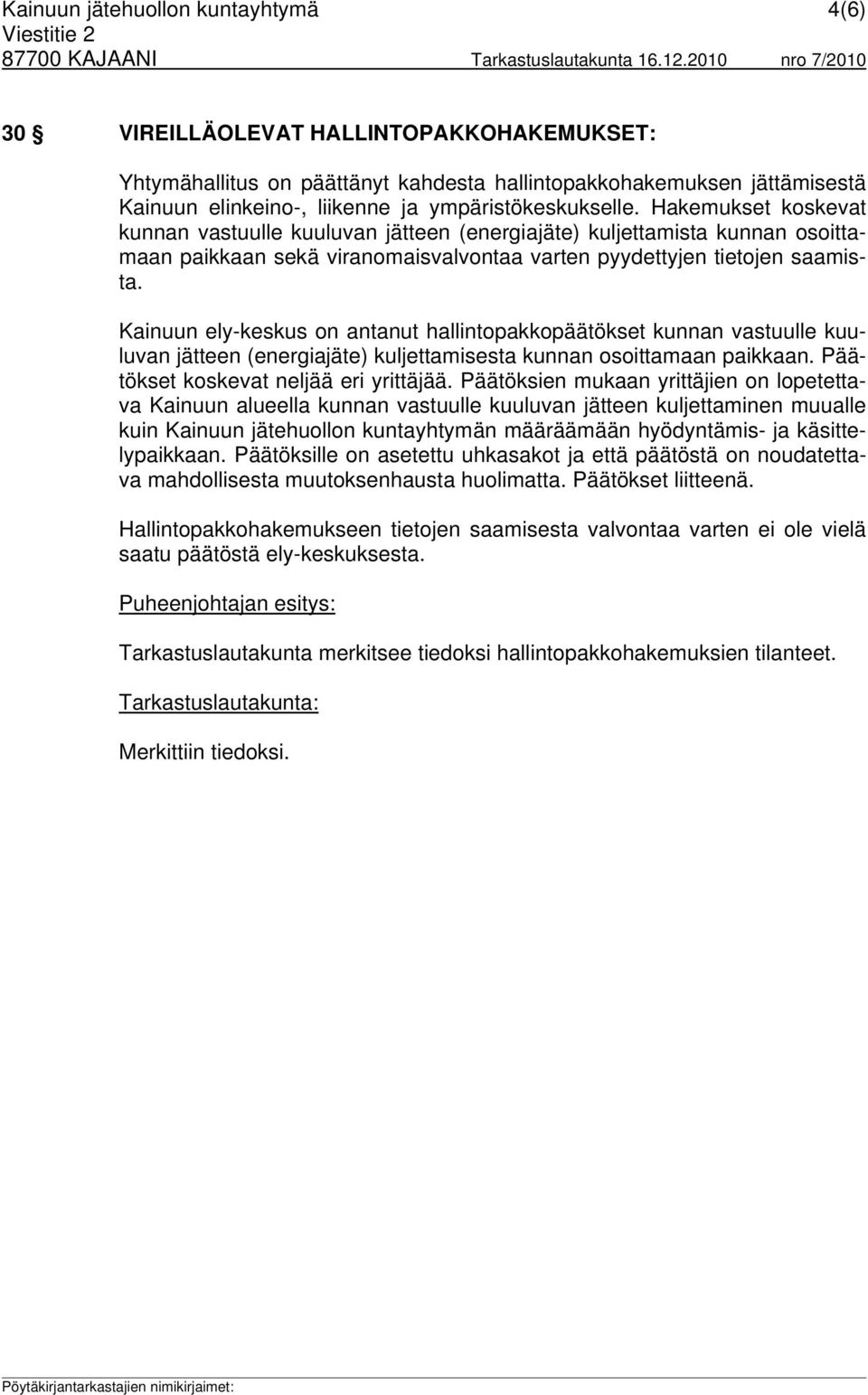 Kainuun jätehuollon kuntayhtymä 4(6)
Viestitie 2
87700 KAJAANI Tarkastuslautakunta 16.12.2010 nro 7/2010

30 § VIREILLÄOLEVAT HALLINTOPAKKOHAKEMUKSET:

Yhtymähallitus on päättänyt kahdesta hallintopakkohakemuksen jättämisestä Kainuun elinkeino-, liikenne ja ympäristökeskukselle. Hakemukset koskevat kunnan vastuulle kuuluvan jätteen (energiajäte) kuljettamista kunnan osoittamaan paikkaan sekä viranomaisvalvontaa varten pyydettyjen tietojen saamista.

Kainuun ely-keskus on antanut hallintopakkopäätökset kunnan vastuulle kuuluvan jätteen (energiajäte) kuljettamisesta kunnan osoittamaan paikkaan. Päätökset koskevat neljää eri yrittäjää. Päätöksien mukaan yrittäjien on lopetettava Kainuun alueella kunnan vastuulle kuuluvan jätteen kuljettaminen muualle kuin Kainuun jätehuollon kuntayhtymän määräämään hyödyntämis- ja käsittelypaikkaan. Päätöksille on asetettu uhkasakot ja että päätöstä on noudatettava mahdollisesta muutoksenhausta huolimatta. Päätökset liitteenä.

Hallintopakkohakemukseen tietojen saamisesta valvontaa varten ei ole vielä saatu päätöstä ely-keskuksesta.

Puheenjohtajan esitys:

Tarkastuslautakunta merkitsee tiedoksi hallintopakkohakemuksien tilanteet.

Tarkastuslautakunta:

Merkittiin tiedoksi.

Pöytäkirjantarkastajien nimikirjaimet: